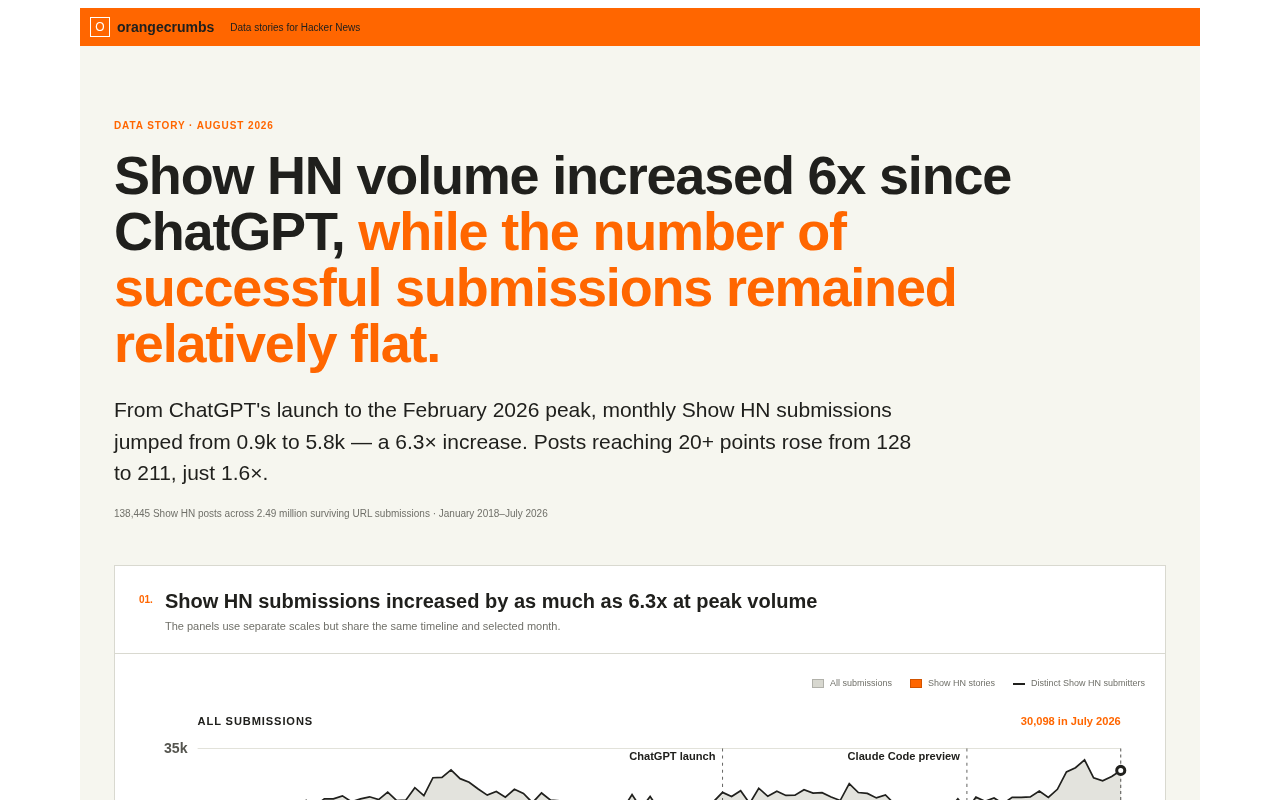 O orangecrumbs Data stories for Hacker News

DATA STORY · AUGUST 2026

Show HN volume increased 6x since ChatGPT, while the number of successful submissions remained relatively flat.

From ChatGPT's launch to the February 2026 peak, monthly Show HN submissions jumped from 0.9k to 5.8k — a 6.3× increase. Posts reaching 20+ points rose from 128 to 211, just 1.6×.

138,445 Show HN posts across 2.49 million surviving URL submissions · January 2018–July 2026

01. Show HN submissions increased by as much as 6.3x at peak volume

The panels use separate scales but share the same timeline and selected month.

All submissions Show HN stories Distinct Show HN submitters

ALL SUBMISSIONS

30,098 in July 2026

35k

ChatGPT launch

Claude Code preview